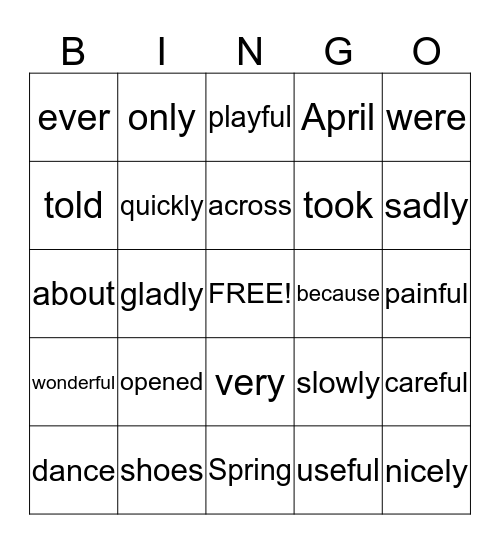 | B | I | N | G | O |
|---|---|---|---|---|
| ever | only | playful | April | were |
| told | quickly | across | took | sadly |
| about | gladly | FREE! | because | painful |
| wonderful | opened | very | slowly | careful |
| dance | shoes | Spring | useful | nicely |